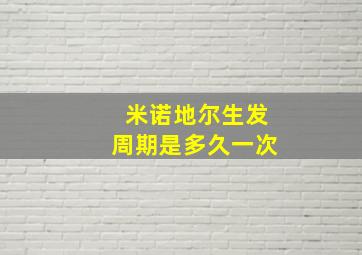 米诺地尔生发
周期是多久一次